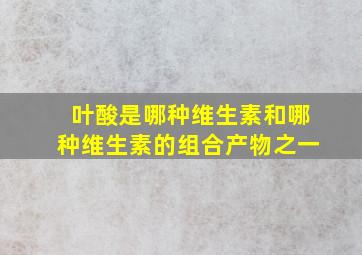 叶酸是哪种维生素和哪种维生素的组合产物之一